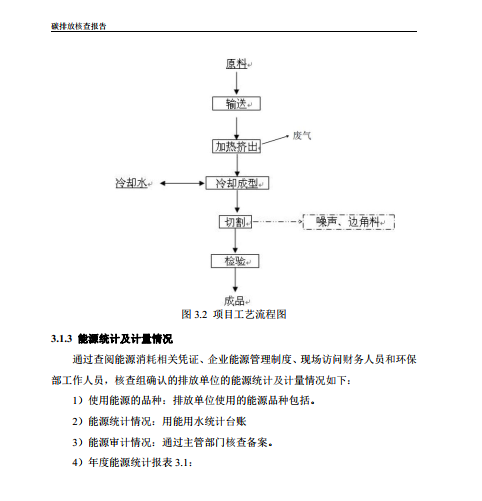 碳排放核查报告

原料

输送

加热挤出

废气

冷却水

冷却成型

切割

噪声、边角料

检验

成品

图 3.2 项目工艺流程图

3.1.3 能源统计及计量情况

通过查阅能源消耗相关凭证、企业能源管理制度、现场访问财务人员和环保部工作人员，核查组确认的排放单位的能源统计及计量情况如下：

1）使用能源的品种：排放单位使用的能源品种包括。

2）能源统计情况：用能用水统计台账

3）能源审计情况：通过主管部门核查备案。

4）年度能源统计报表 3.1：